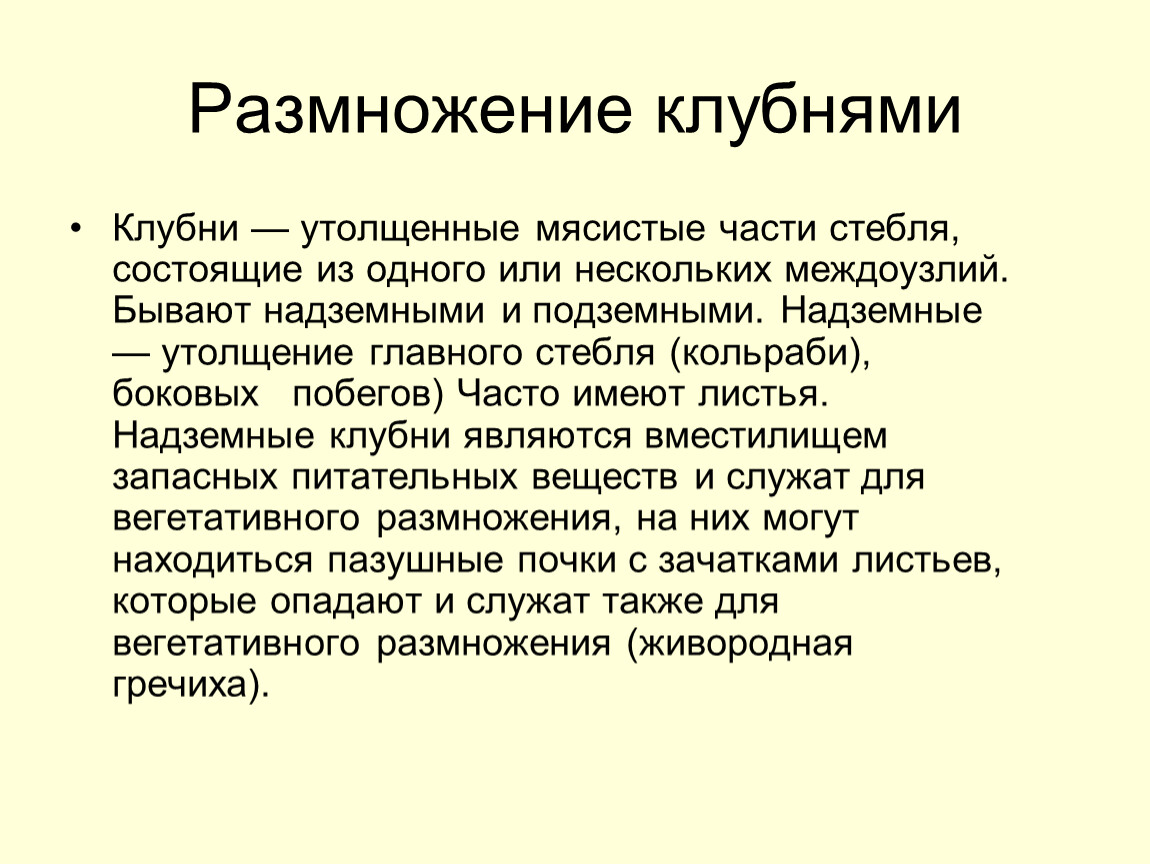 Размножение клубнями

• Клубни — утолщенные мясистые части стебля, состоящие из одного или нескольких междоузлий. Бывают надземными и подземными. Надземные — утолщение главного стебля (кольраби), боковых побегов) Часто имеют листья. Надземные клубни являются вместилищем запасных питательных веществ и служат для вегетативного размножения, на них могут находиться пазушные почки с зачатками листьев, которые опадают и служат также для вегетативного размножения (живородная гречиха).